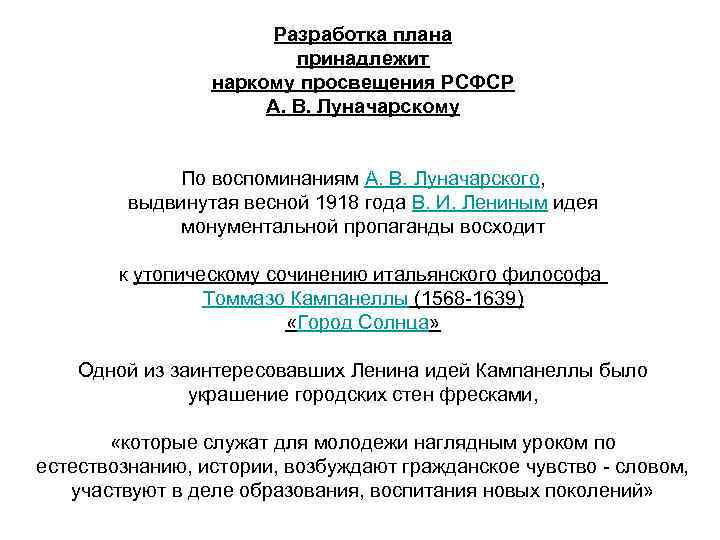 Разработка плана принадлежит наркому просвещения РСФСР А. В. Луначарскому

По воспоминаниям А. В. Луначарского, выдвинутая весной 1918 года В. И. Лениным идея монументальной пропаганды восходит

к утопическому сочинению итальянского философа Томмазо Кампанеллы (1568-1639) «Город Солнца»

Одной из заинтересовавших Ленина идей Кампанеллы было украшение городских стен фресками,

«которые служат для молодежи наглядным уроком по естествознанию, истории, возбуждают гражданское чувство - словом, участвуют в деле образования, воспитания новых поколений»